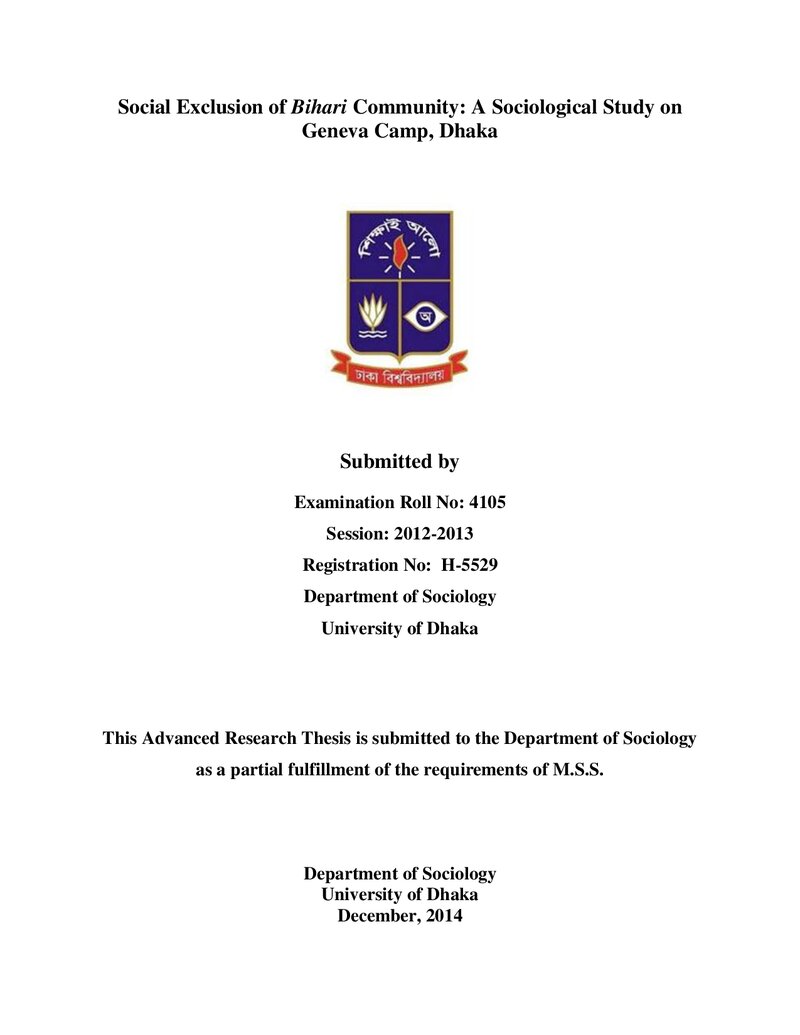 Social Exclusion of Bihari Community: A Sociological Study on Geneva Camp, Dhaka

শিক্ষাই আলো

অ

ঢাকা বিশ্ববিদ্যালয়

Submitted by

Examination Roll No: 4105

Session: 2012-2013

Registration No: H-5529

Department of Sociology

University of Dhaka

This Advanced Research Thesis is submitted to the Department of Sociology as a partial fulfillment of the requirements of M.S.S.

Department of Sociology
University of Dhaka
December, 2014